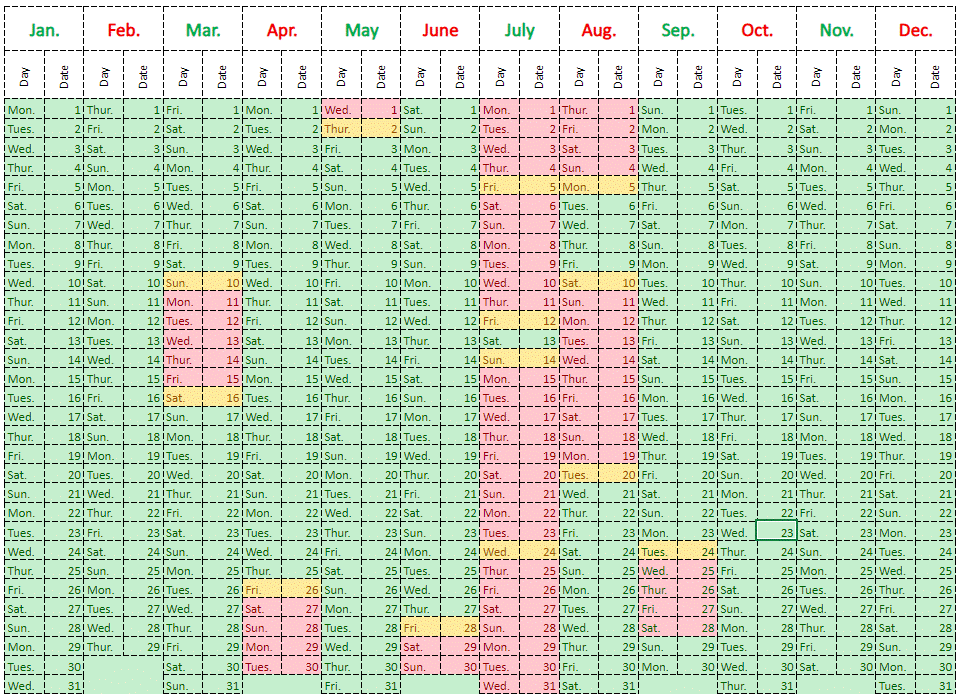 | Jan. | | Feb. | | Mar. | | Apr. | | May | | June | | July | | Aug. | | Sep. | | Oct. | | Nov. | | Dec. | |
|---|---|---|---|---|---|---|---|---|---|---|---|---|---|---|---|---|---|---|---|---|---|---|---|
| Day | Date | Day | Date | Day | Date | Day | Date | Day | Date | Day | Date | Day | Date | Day | Date | Day | Date | Day | Date | Day | Date | Day | Date |
| Mon. | 1 | Thur. | 1 | Fri. | 1 | Mon. | 1 | Wed. | 1 | Sat. | 1 | Mon. | 1 | Thur. | 1 | Sun. | 1 | Tues. | 1 | Fri. | 1 | Sun. | 1 |
| Tues. | 2 | Fri. | 2 | Sat. | 2 | Tues. | 2 | Thur. | 2 | Sun. | 2 | Tues. | 2 | Fri. | 2 | Mon. | 2 | Wed. | 2 | Sat. | 2 | Mon. | 2 |
| Wed. | 3 | Sat. | 3 | Sun. | 3 | Wed. | 3 | Fri. | 3 | Mon. | 3 | Wed. | 3 | Sat. | 3 | Tues. | 3 | Thur. | 3 | Sun. | 3 | Tues. | 3 |
| Thur. | 4 | Sun. | 4 | Mon. | 4 | Thur. | 4 | Sat. | 4 | Tues. | 4 | Thur. | 4 | Sun. | 4 | Wed. | 4 | Fri. | 4 | Mon. | 4 | Wed. | 4 |
| Fri. | 5 | Mon. | 5 | Tues. | 5 | Fri. | 5 | Sun. | 5 | Wed. | 5 | Fri. | 5 | Mon. | 5 | Thur. | 5 | Sat. | 5 | Tues. | 5 | Thur. | 5 |
| Sat. | 6 | Tues. | 6 | Wed. | 6 | Sat. | 6 | Mon. | 6 | Thur. | 6 | Sat. | 6 | Tues. | 6 | Fri. | 6 | Sun. | 6 | Wed. | 6 | Fri. | 6 |
| Sun. | 7 | Wed. | 7 | Thur. | 7 | Sun. | 7 | Tues. | 7 | Fri. | 7 | Sun. | 7 | Wed. | 7 | Sat. | 7 | Mon. | 7 | Thur. | 7 | Sat. | 7 |
| Mon. | 8 | Thur. | 8 | Fri. | 8 | Mon. | 8 | Wed. | 8 | Sat. | 8 | Mon. | 8 | Thur. | 8 | Sun. | 8 | Tues. | 8 | Fri. | 8 | Sun. | 8 |
| Tues. | 9 | Fri. | 9 | Sat. | 9 | Tues. | 9 | Thur. | 9 | Sun. | 9 | Tues. | 9 | Fri. | 9 | Mon. | 9 | Wed. | 9 | Sat. | 9 | Mon. | 9 |
| Wed. | 10 | Sat. | 10 | Sun. | 10 | Wed. | 10 | Fri. | 10 | Mon. | 10 | Wed. | 10 | Sat. | 10 | Tues. | 10 | Thur. | 10 | Sun. | 10 | Tues. | 10 |
| Thur. | 11 | Sun. | 11 | Mon. | 11 | Thur. | 11 | Sat. | 11 | Tues. | 11 | Thur. | 11 | Sun. | 11 | Wed. | 11 | Fri. | 11 | Mon. | 11 | Wed. | 11 |
| Fri. | 12 | Mon. | 12 | Tues. | 12 | Fri. | 12 | Sun. | 12 | Wed. | 12 | Fri. | 12 | Mon. | 12 | Thur. | 12 | Sat. | 12 | Tues. | 12 | Thur. | 12 |
| Sat. | 13 | Tues. | 13 | Wed. | 13 | Sat. | 13 | Mon. | 13 | Thur. | 13 | Sat. | 13 | Tues. | 13 | Fri. | 13 | Sun. | 13 | Wed. | 13 | Fri. | 13 |
| Sun. | 14 | Wed. | 14 | Thur. | 14 | Sun. | 14 | Tues. | 14 | Fri. | 14 | Sun. | 14 | Wed. | 14 | Sat. | 14 | Mon. | 14 | Thur. | 14 | Sat. | 14 |
| Mon. | 15 | Thur. | 15 | Fri. | 15 | Mon. | 15 | Wed. | 15 | Sat. | 15 | Mon. | 15 | Thur. | 15 | Sun. | 15 | Tues. | 15 | Fri. | 15 | Sun. | 15 |
| Tues. | 16 | Fri. | 16 | Sat. | 16 | Tues. | 16 | Thur. | 16 | Sun. | 16 | Tues. | 16 | Fri. | 16 | Mon. | 16 | Wed. | 16 | Sat. | 16 | Mon. | 16 |
| Wed. | 17 | Sat. | 17 | Sun. | 17 | Wed. | 17 | Fri. | 17 | Mon. | 17 | Wed. | 17 | Sat. | 17 | Tues. | 17 | Thur. | 17 | Sun. | 17 | Tues. | 17 |
| Thur. | 18 | Sun. | 18 | Mon. | 18 | Thur. | 18 | Sat. | 18 | Tues. | 18 | Thur. | 18 | Sun. | 18 | Wed. | 18 | Fri. | 18 | Mon. | 18 | Wed. | 18 |
| Fri. | 19 | Mon. | 19 | Tues. | 19 | Fri. | 19 | Sun. | 19 | Wed. | 19 | Fri. | 19 | Mon. | 19 | Thur. | 19 | Sat. | 19 | Tues. | 19 | Thur. | 19 |
| Sat. | 20 | Tues. | 20 | Wed. | 20 | Sat. | 20 | Mon. | 20 | Thur. | 20 | Sat. | 20 | Tues. | 20 | Fri. | 20 | Sun. | 20 | Wed. | 20 | Fri. | 20 |
| Sun. | 21 | Wed. | 21 | Thur. | 21 | Sun. | 21 | Tues. | 21 | Fri. | 21 | Sun. | 21 | Wed. | 21 | Sat. | 21 | Mon. | 21 | Thur. | 21 | Sat. | 21 |
| Mon. | 22 | Thur. | 22 | Fri. | 22 | Mon. | 22 | Wed. | 22 | Sat. | 22 | Mon. | 22 | Thur. | 22 | Sun. | 22 | Tues. | 22 | Fri. | 22 | Sun. | 22 |
| Tues. | 23 | Fri. | 23 | Sat. | 23 | Tues. | 23 | Thur. | 23 | Sun. | 23 | Tues. | 23 | Fri. | 23 | Mon. | 23 | Wed. | 23 | Sat. | 23 | Mon. | 23 |
| Wed. | 24 | Sat. | 24 | Sun. | 24 | Wed. | 24 | Fri. | 24 | Mon. | 24 | Wed. | 24 | Sat. | 24 | Tues. | 24 | Thur. | 24 | Sun. | 24 | Tues. | 24 |
| Thur. | 25 | Sun. | 25 | Mon. | 25 | Thur. | 25 | Sat. | 25 | Tues. | 25 | Thur. | 25 | Sun. | 25 | Wed. | 25 | Fri. | 25 | Mon. | 25 | Wed. | 25 |
| Fri. | 26 | Mon. | 26 | Tues. | 26 | Fri. | 26 | Sun. | 26 | Wed. | 26 | Fri. | 26 | Mon. | 26 | Thur. | 26 | Sat. | 26 | Tues. | 26 | Thur. | 26 |
| Sat. | 27 | Tues. | 27 | Wed. | 27 | Sat. | 27 | Mon. | 27 | Thur. | 27 | Sat. | 27 | Tues. | 27 | Fri. | 27 | Sun. | 27 | Wed. | 27 | Fri. | 27 |
| Sun. | 28 | Wed. | 28 | Thur. | 28 | Sun. | 28 | Tues. | 28 | Fri. | 28 | Sun. | 28 | Wed. | 28 | Sat. | 28 | Mon. | 28 | Thur. | 28 | Sat. | 28 |
| Mon. | 29 | Thur. | 29 | Fri. | 29 | Mon. | 29 | Wed. | 29 | Sat. | 29 | Mon. | 29 | Thur. | 29 | Sun. | 29 | Tues. | 29 | Fri. | 29 | Sun. | 29 |
| Tues. | 30 | | | Sat. | 30 | Tues. | 30 | Thur. | 30 | Sun. | 30 | Tues. | 30 | Fri. | 30 | Mon. | 30 | Wed. | 30 | Sat. | 30 | Mon. | 30 |
| Wed. | 31 | | | Sun. | 31 | | | Fri. | 31 | | | Wed. | 31 | Sat. | 31 | | | Thur. | 31 | | | Tues. | 31 |